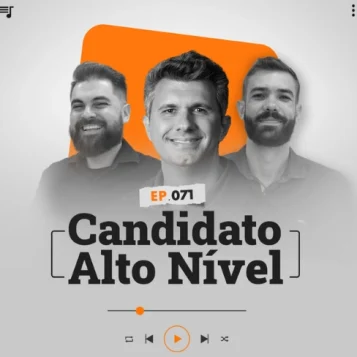 EP.071

Candidato Alto Nível